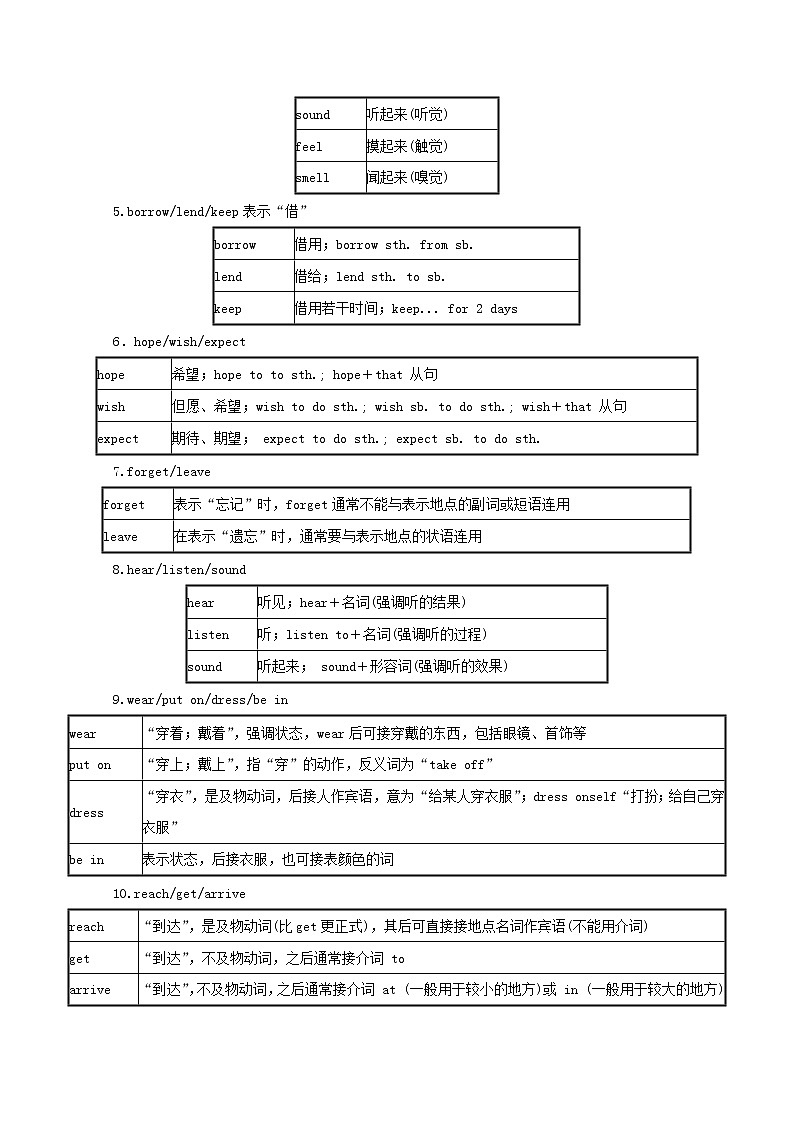 | sound | 听起来(听觉) |
|---|---|
| feel | 摸起来(触觉) |
| smell | 闻起来(嗅觉) |

5.borrow/lend/keep 表示“借”

| borrow | 借用；borrow sth. from sb. |
|---|---|
| lend | 借给；lend sth. to sb. |
| keep | 借用若干时间；keep... for 2 days |

6. hope/wish/expect

| hope | 希望；hope to to sth.; hope＋that 从句 |
|---|---|
| wish | 但愿、希望；wish to do sth.; wish sb. to do sth.; wish＋that 从句 |
| expect | 期待、期望； expect to do sth.; expect sb. to do sth. |

7.forget/leave

| forget | 表示“忘记”时，forget 通常不能与表示地点的副词或短语连用 |
|---|---|
| leave | 在表示“遗忘”时，通常要与表示地点的状语连用 |

8.hear/listen/sound

| hear | 听见；hear＋名词(强调听的结果) |
|---|---|
| listen | 听；listen to＋名词(强调听的过程) |
| sound | 听起来； sound＋形容词(强调听的效果) |

9.wear/put on/dress/be in

| wear | “穿着；戴着”，强调状态，wear 后可接穿戴的东西，包括眼镜、首饰等 |
|---|---|
| put on | “穿上；戴上”，指“穿”的动作，反义词为“take off” |
| dress | “穿衣”，是及物动词，后接人作宾语，意为“给某人穿衣服”；dress onself“打扮；给自己穿衣服” |
| be in | 表示状态，后接衣服，也可接表颜色的词 |

10.reach/get/arrive

| reach | “到达”，是及物动词(比 get 更正式)，其后可直接接地点名词作宾语(不能用介词) |
|---|---|
| get | “到达”，不及物动词，之后通常接介词 to |
| arrive | “到达”，不及物动词，之后通常接介词 at (一般用于较小的地方)或 in (一般用于较大的地方) |